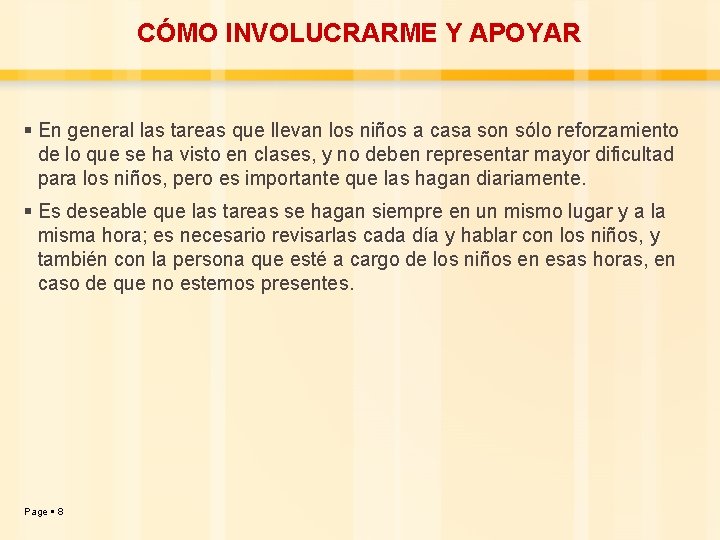 CÓMO INVOLUCRARME Y APOYAR

▪ En general las tareas que llevan los niños a casa son sólo reforzamiento de lo que se ha visto en clases, y no deben representar mayor dificultad para los niños, pero es importante que las hagan diariamente.

▪ Es deseable que las tareas se hagan siempre en un mismo lugar y a la misma hora; es necesario revisarlas cada día y hablar con los niños, y también con la persona que esté a cargo de los niños en esas horas, en caso de que no estemos presentes.

Page ▪ 8